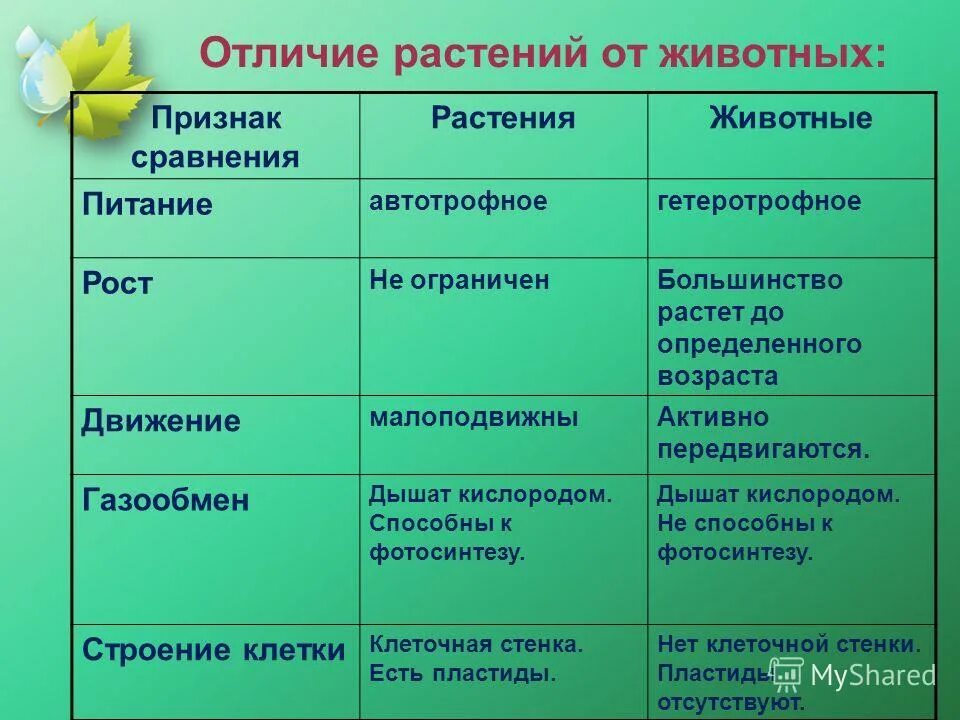 Отличие растений от животных:

| Признак сравнения | Растения | Животные |
|---|---|---|
| Питание | автотрофное | гетеротрофное |
| Рост | Не ограничен | Большинство растет до определенного возраста |
| Движение | малоподвижны | Активно передвигаются. |
| Газообмен | Дышат кислородом. Способны к фотосинтезу. | Дышат кислородом. Не способны к фотосинтезу. |
| Строение клетки | Клеточная стенка. Есть пластиды. | Нет клеточной стенки. Пластиды отсутствуют. |

MyShared